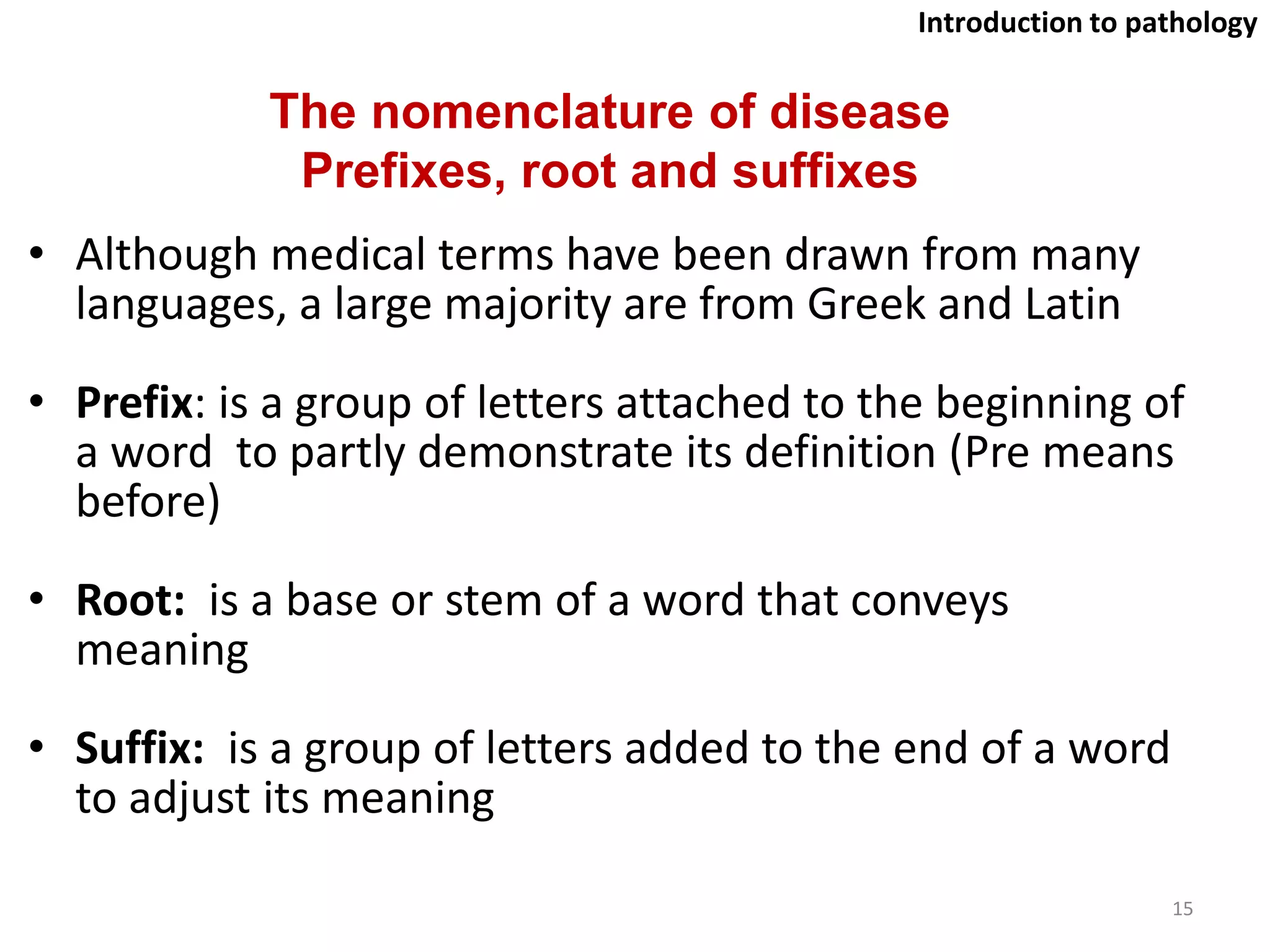 Introduction to pathology

The nomenclature of disease
Prefixes, root and suffixes

• Although medical terms have been drawn from many languages, a large majority are from Greek and Latin

• Prefix: is a group of letters attached to the beginning of a word to partly demonstrate its definition (Pre means before)

• Root: is a base or stem of a word that conveys meaning

• Suffix: is a group of letters added to the end of a word to adjust its meaning

15